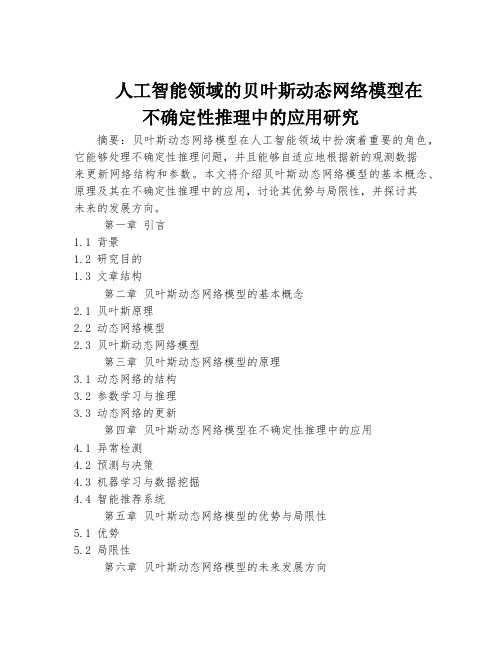 人工智能领域的贝叶斯动态网络模型在不确定性推理中的应用研究

摘要：贝叶斯动态网络模型在人工智能领域中扮演着重要的角色，它能够处理不确定性推理问题，并且能够自适应地根据新的观测数据来更新网络结构和参数。本文将介绍贝叶斯动态网络模型的基本概念、原理及其在不确定性推理中的应用，讨论其优势与局限性，并探讨其未来的发展方向。

第一章 引言

1.1 背景

1.2 研究目的

1.3 文章结构

第二章 贝叶斯动态网络模型的基本概念

2.1 贝叶斯原理

2.2 动态网络模型

2.3 贝叶斯动态网络模型

第三章 贝叶斯动态网络模型的原理

3.1 动态网络的结构

3.2 参数学习与推理

3.3 动态网络的更新

第四章 贝叶斯动态网络模型在不确定性推理中的应用

4.1 异常检测

4.2 预测与决策

4.3 机器学习与数据挖掘

4.4 智能推荐系统

第五章 贝叶斯动态网络模型的优势与局限性

5.1 优势

5.2 局限性

第六章 贝叶斯动态网络模型的未来发展方向